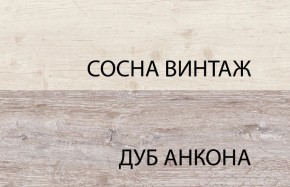 СОСНА ВИНТАЖ

ДУБ АНКОНА